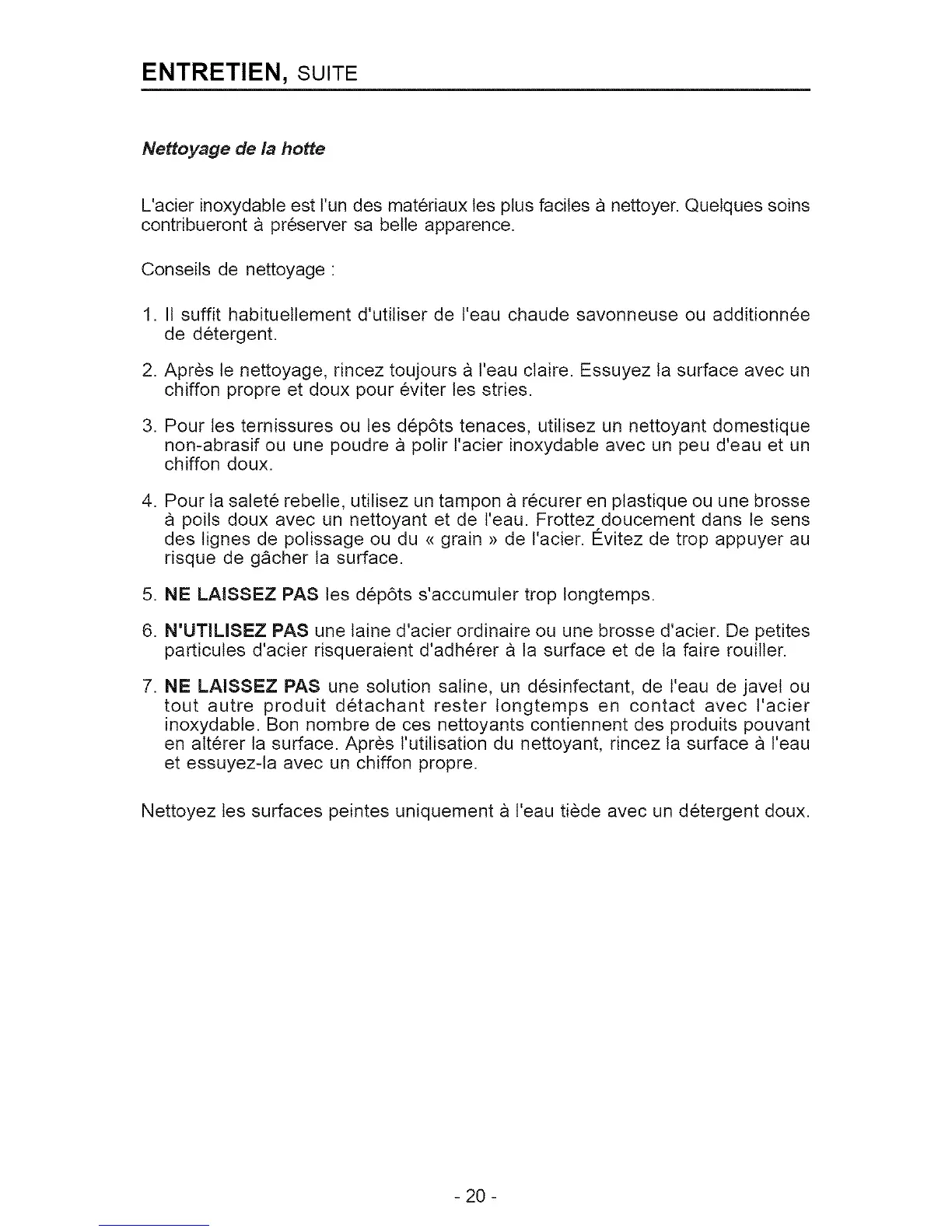 ENTRETIEN, SUITE

Nettoyage de la hotte

L'acier inoxydable est l'un des matériaux les plus faciles à nettoyer. Quelques soins contribueront à préserver sa belle apparence.

Conseils de nettoyage :

1. Il suffit habituellement d'utiliser de l'eau chaude savonneuse ou additionnée de détergent.

2. Après le nettoyage, rincez toujours à l'eau claire. Essuyez la surface avec un chiffon propre et doux pour éviter les stries.

3. Pour les ternissures ou les dépôts tenaces, utilisez un nettoyant domestique non-abrasif ou une poudre à polir l'acier inoxydable avec un peu d'eau et un chiffon doux.

4. Pour la saleté rebelle, utilisez un tampon à récurer en plastique ou une brosse à poils doux avec un nettoyant et de l'eau. Frottez doucement dans le sens des lignes de polissage ou du « grain » de l'acier. Évitez de trop appuyer au risque de gâcher la surface.

5. NE LAISSEZ PAS les dépôts s'accumuler trop longtemps.

6. N'UTILISEZ PAS une laine d'acier ordinaire ou une brosse d'acier. De petites particules d'acier risqueraient d'adhérer à la surface et de la faire rouiller.

7. NE LAISSEZ PAS une solution saline, un désinfectant, de l'eau de javel ou tout autre produit détachant rester longtemps en contact avec l'acier inoxydable. Bon nombre de ces nettoyants contiennent des produits pouvant en altérer la surface. Après l'utilisation du nettoyant, rincez la surface à l'eau et essuyez-la avec un chiffon propre.

Nettoyez les surfaces peintes uniquement à l'eau tiède avec un détergent doux.

- 20 -